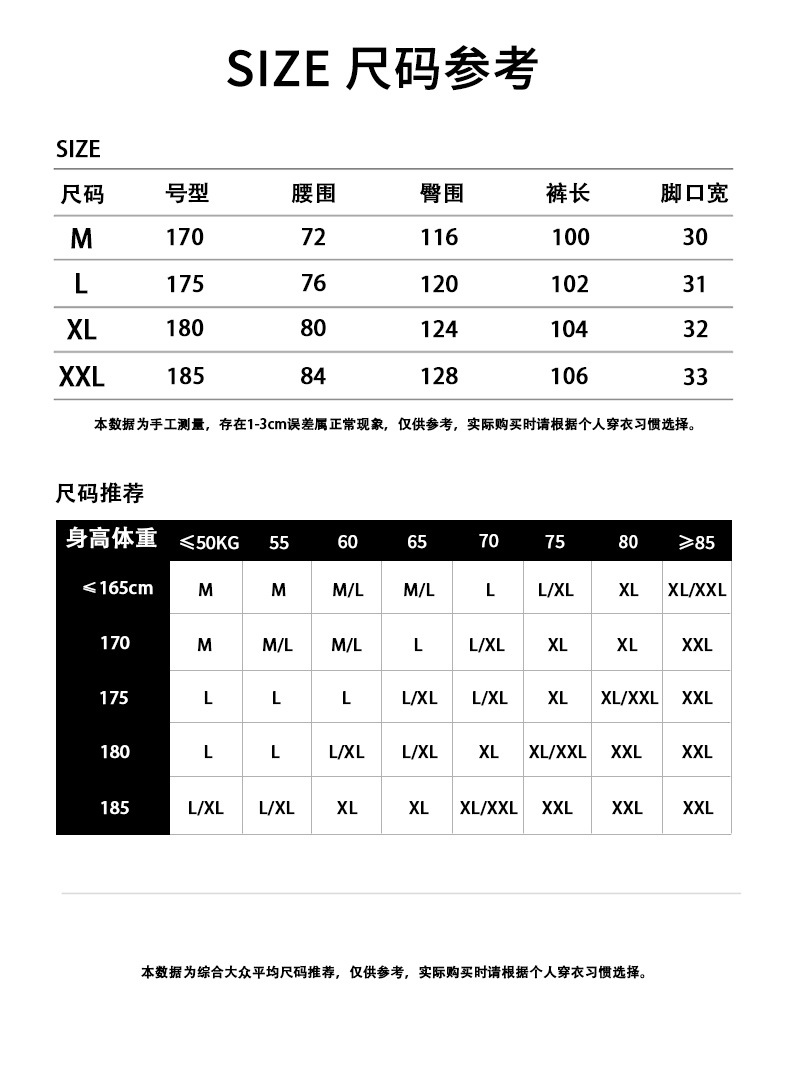 SIZE 尺码参考

SIZE

| 尺码 | 号型 | 腰围 | 臀围 | 裤长 | 脚口宽 |
|---|---|---|---|---|---|
| M | 170 | 72 | 116 | 100 | 30 |
| L | 175 | 76 | 120 | 102 | 31 |
| XL | 180 | 80 | 124 | 104 | 32 |
| XXL | 185 | 84 | 128 | 106 | 33 |

本数据为手工测量，存在1-3cm误差属正常现象，仅供参考，实际购买时请根据个人穿衣习惯选择。

尺码推荐

| 身高体重 | ≤50KG | 55 | 60 | 65 | 70 | 75 | 80 | ≥85 |
|---|---|---|---|---|---|---|---|---|
| ≤165cm | M | M | M/L | M/L | L | L/XL | XL | XL/XXL |
| 170 | M | M/L | M/L | L | L/XL | XL | XL | XXL |
| 175 | L | L | L | L/XL | L/XL | XL | XL/XXL | XXL |
| 180 | L | L | L/XL | L/XL | XL | XL/XXL | XXL | XXL |
| 185 | L/XL | L/XL | XL | XL | XL/XXL | XXL | XXL | XXL |

本数据为综合大众平均尺码推荐，仅供参考，实际购买时请根据个人穿衣习惯选择。